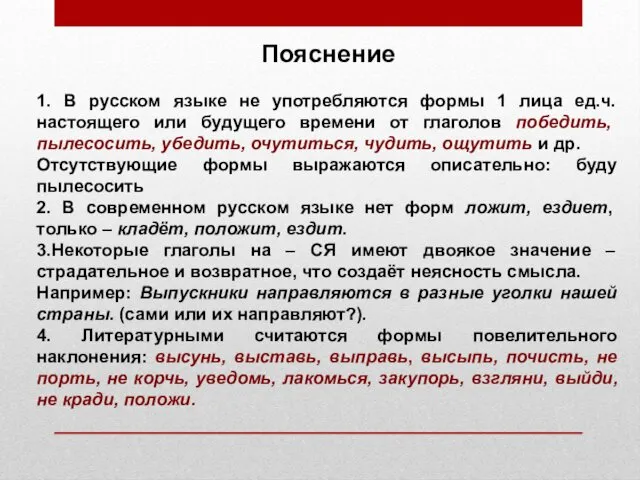 Пояснение

1. В русском языке не употребляются формы 1 лица ед.ч. настоящего или будущего времени от глаголов победить, пылесосить, убедить, очутиться, чудить, ощутить и др.
Отсутствующие формы выражаются описательно: буду пылесосить
2. В современном русском языке нет форм ложит, ездиет, только – кладёт, положит, ездит.
3.Некоторые глаголы на – СЯ имеют двоякое значение – страдательное и возвратное, что создаёт неясность смысла.
Например: Выпускники направляются в разные уголки нашей страны. (сами или их направляют?).
4. Литературными считаются формы повелительного наклонения: высунь, выставь, выправь, высыпь, почисть, не порть, не корчь, уведомь, лакомься, закупорь, взгляни, выйди, не кради, положи.